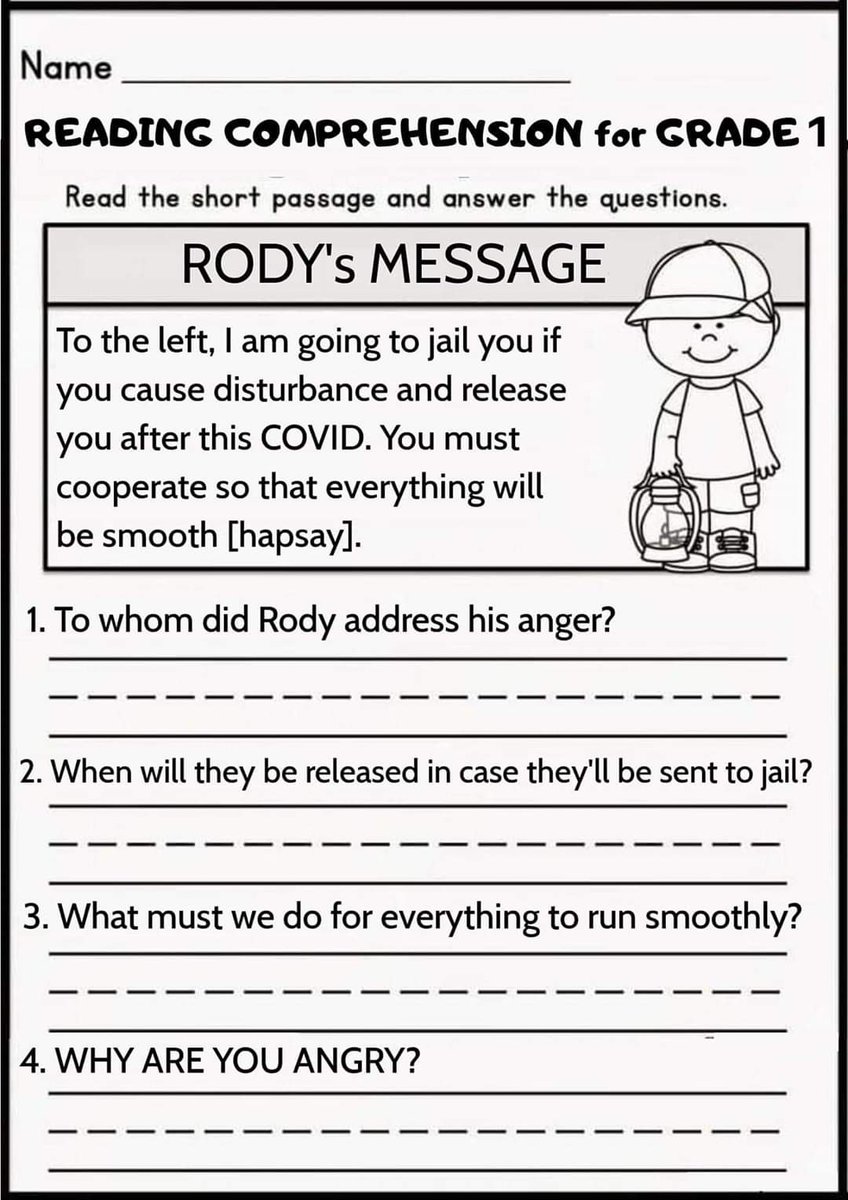 Name ____

READING COMPREHENSION for GRADE 1

Read the short passage and answer the questions.

RODY's MESSAGE

To the left, I am going to jail you if you cause disturbance and release you after this COVID. You must cooperate so that everything will be smooth [hapsay].

1. To whom did Rody address his anger?

____

2. When will they be released in case they'll be sent to jail?

____

3. What must we do for everything to run smoothly?

____

4. WHY ARE YOU ANGRY?

____